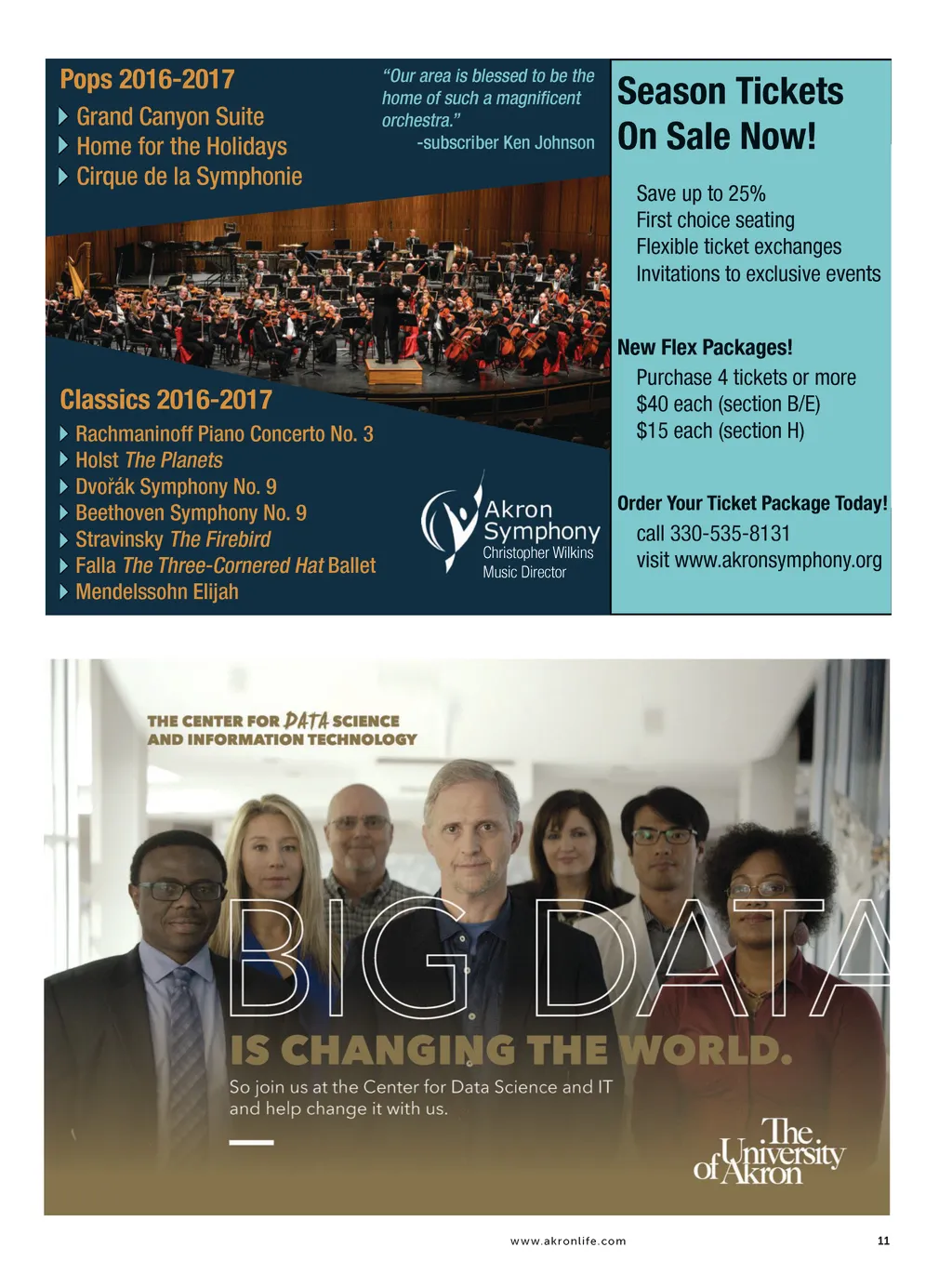 Pops 2016-2017
Grand Canyon Suite
Home for the Holidays
Cirque de la Symphonie

"Our area is blessed to be the home of such a magnificent orchestra."
-subscriber Ken Johnson

Classics 2016-2017
Rachmaninoff Piano Concerto No. 3
Holst The Planets
Dvořák Symphony No. 9
Beethoven Symphony No. 9
Stravinsky The Firebird
Falla The Three-Cornered Hat Ballet
Mendelssohn Elijah

Akron Symphony
Christopher Wilkins
Music Director

Season Tickets On Sale Now!

Save up to 25%
First choice seating
Flexible ticket exchanges
Invitations to exclusive events

New Flex Packages!
Purchase 4 tickets or more
$40 each (section B/E)
$15 each (section H)

Order Your Ticket Package Today!
call 330-535-8131
visit www.akronsymphony.org

THE CENTER FOR DATA SCIENCE AND INFORMATION TECHNOLOGY

BIG DATA

IS CHANGING THE WORLD.

So join us at the Center for Data Science and IT and help change it with us.

The University of Akron

www.akronlife.com

11